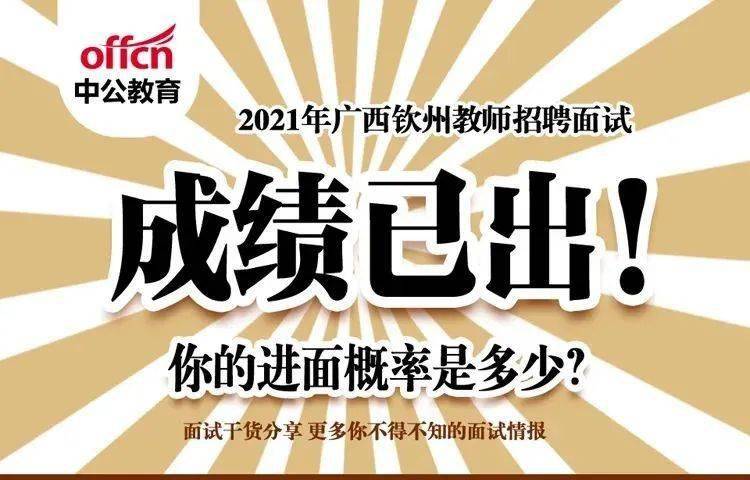 offcn
中公教育

2021年广西钦州教师招聘面试

成绩已出!

你的进面概率是多少?

面试干货分享 更多你不得不知的面试情报